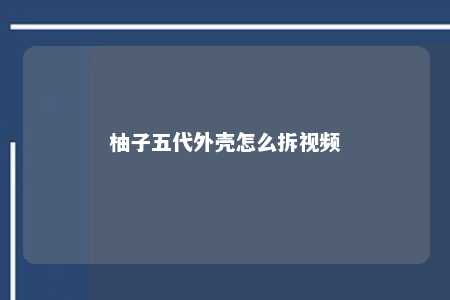 柚子五代外壳怎么拆视频